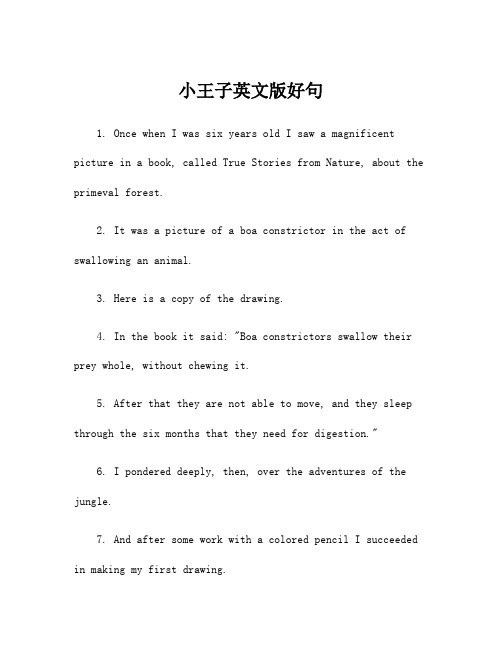 小王子英文版好句

1. Once when I was six years old I saw a magnificent picture in a book, called True Stories from Nature, about the primeval forest.

2. It was a picture of a boa constrictor in the act of swallowing an animal.

3. Here is a copy of the drawing.

4. In the book it said: "Boa constrictors swallow their prey whole, without chewing it.

5. After that they are not able to move, and they sleep through the six months that they need for digestion."

6. I pondered deeply, then, over the adventures of the jungle.

7. And after some work with a colored pencil I succeeded in making my first drawing.